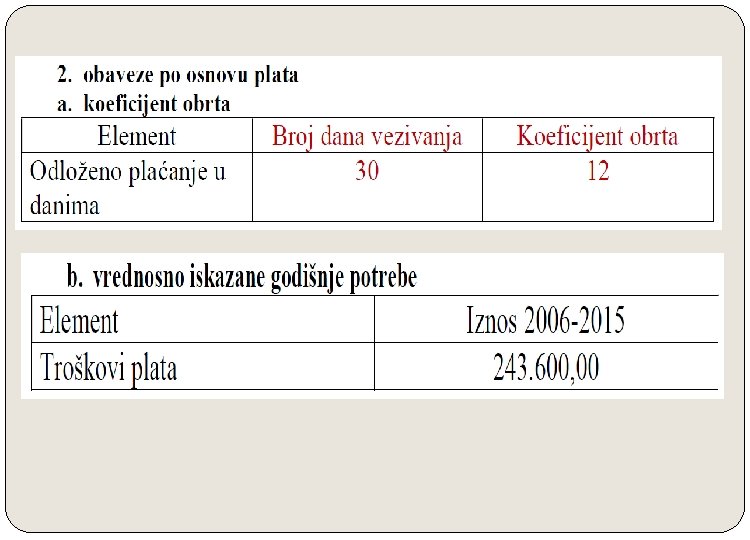 2. obaveze po osnovu plata
a. koeficijent obrta

| Element | Broj dana vezivanja | Koeficijent obrta |
|---|---|---|
| Odloženo plaćanje u danima | 30 | 12 |

b. vrednosno iskazane godišnje potrebe

| Element | Iznos 2006-2015 |
|---|---|
| Troškovi plata | 243.600,00 |